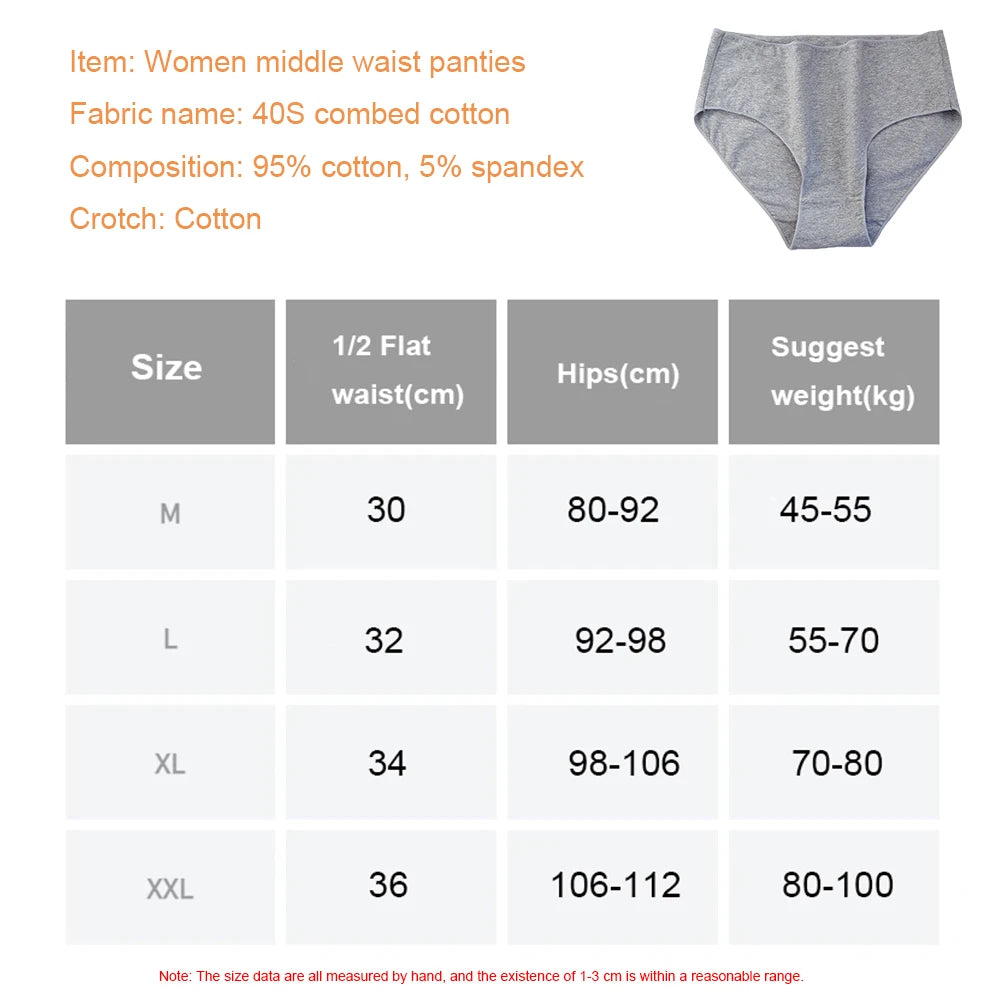 Item: Women middle waist panties
Fabric name: 40S combed cotton
Composition: 95% cotton, 5% spandex
Crotch: Cotton

| Size | 1/2 Flat waist(cm) | Hips(cm) | Suggest weight(kg) |
|---|---|---|---|
| M | 30 | 80-92 | 45-55 |
| L | 32 | 92-98 | 55-70 |
| XL | 34 | 98-106 | 70-80 |
| XXL | 36 | 106-112 | 80-100 |

Note: The size data are all measured by hand, and the existence of 1-3 cm is within a reasonable range.